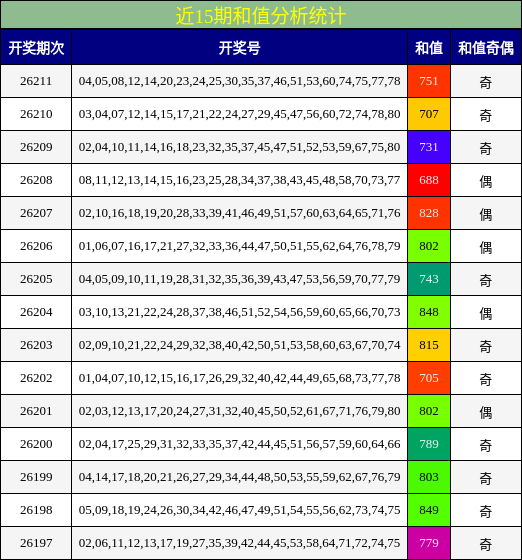 近15期和值分析统计

| 开奖期次 | 开奖号 | 和值 | 和值奇偶 |
|---|---|---|---|
| 26211 | 04,05,08,12,14,20,23,24,25,30,35,37,46,51,53,60,74,75,77,78 | 751 | 奇 |
| 26210 | 03,04,07,12,14,15,17,21,22,24,27,29,45,47,56,60,72,74,78,80 | 707 | 奇 |
| 26209 | 02,04,10,11,14,16,18,23,32,35,37,45,47,51,52,53,59,67,75,80 | 731 | 奇 |
| 26208 | 08,11,12,13,14,15,16,23,25,28,34,37,38,43,45,48,58,70,73,77 | 688 | 偶 |
| 26207 | 02,10,16,18,19,20,28,33,39,41,46,49,51,57,60,63,64,65,71,76 | 828 | 偶 |
| 26206 | 01,06,07,16,17,21,27,32,33,36,44,47,50,51,55,62,64,76,78,79 | 802 | 偶 |
| 26205 | 04,05,09,10,11,19,28,31,32,35,36,39,43,47,53,56,59,70,77,79 | 743 | 奇 |
| 26204 | 03,10,13,21,22,24,28,37,38,46,51,52,54,56,59,60,65,66,70,73 | 848 | 偶 |
| 26203 | 02,09,10,21,22,24,29,32,38,40,42,50,51,53,58,60,63,67,70,74 | 815 | 奇 |
| 26202 | 01,04,07,10,12,15,16,17,26,29,32,40,42,44,49,65,68,73,77,78 | 705 | 奇 |
| 26201 | 02,03,12,13,17,20,24,27,31,32,40,45,50,52,61,67,71,76,79,80 | 802 | 偶 |
| 26200 | 02,04,17,25,29,31,32,33,35,37,42,44,45,51,56,57,59,60,64,66 | 789 | 奇 |
| 26199 | 04,14,17,18,20,21,26,27,29,34,44,48,50,53,55,59,62,67,76,79 | 803 | 奇 |
| 26198 | 05,09,18,19,24,26,30,34,42,46,47,49,51,54,55,56,62,73,74,75 | 849 | 奇 |
| 26197 | 02,06,11,12,13,17,19,27,35,39,42,44,45,53,58,64,71,72,74,75 | 779 | 奇 |